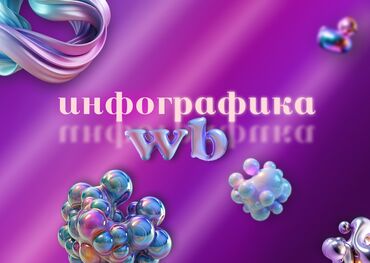 инфографика
wb